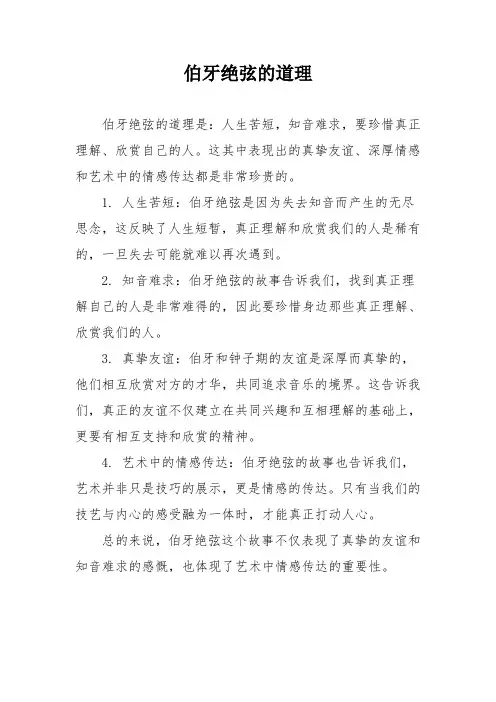 伯牙绝弦的道理

伯牙绝弦的道理是：人生苦短，知音难求，要珍惜真正理解、欣赏自己的人。这其中表现出的真挚友谊、深厚情感和艺术中的情感传达都是非常珍贵的。

1. 人生苦短：伯牙绝弦是因为失去知音而产生的无尽思念，这反映了人生短暂，真正理解和欣赏我们的人是稀有的，一旦失去可能就难以再次遇到。

2. 知音难求：伯牙绝弦的故事告诉我们，找到真正理解自己的人是非常难得的，因此要珍惜身边那些真正理解、欣赏我们的人。

3. 真挚友谊：伯牙和钟子期的友谊是深厚而真挚的，他们相互欣赏对方的才华，共同追求音乐的境界。这告诉我们，真正的友谊不仅建立在共同兴趣和互相理解的基础上，更要有相互支持和欣赏的精神。

4. 艺术中的情感传达：伯牙绝弦的故事也告诉我们，艺术并非只是技巧的展示，更是情感的传达。只有当我们的技艺与内心的感受融为一体时，才能真正打动人心。

总的来说，伯牙绝弦这个故事不仅表现了真挚的友谊和知音难求的感慨，也体现了艺术中情感传达的重要性。